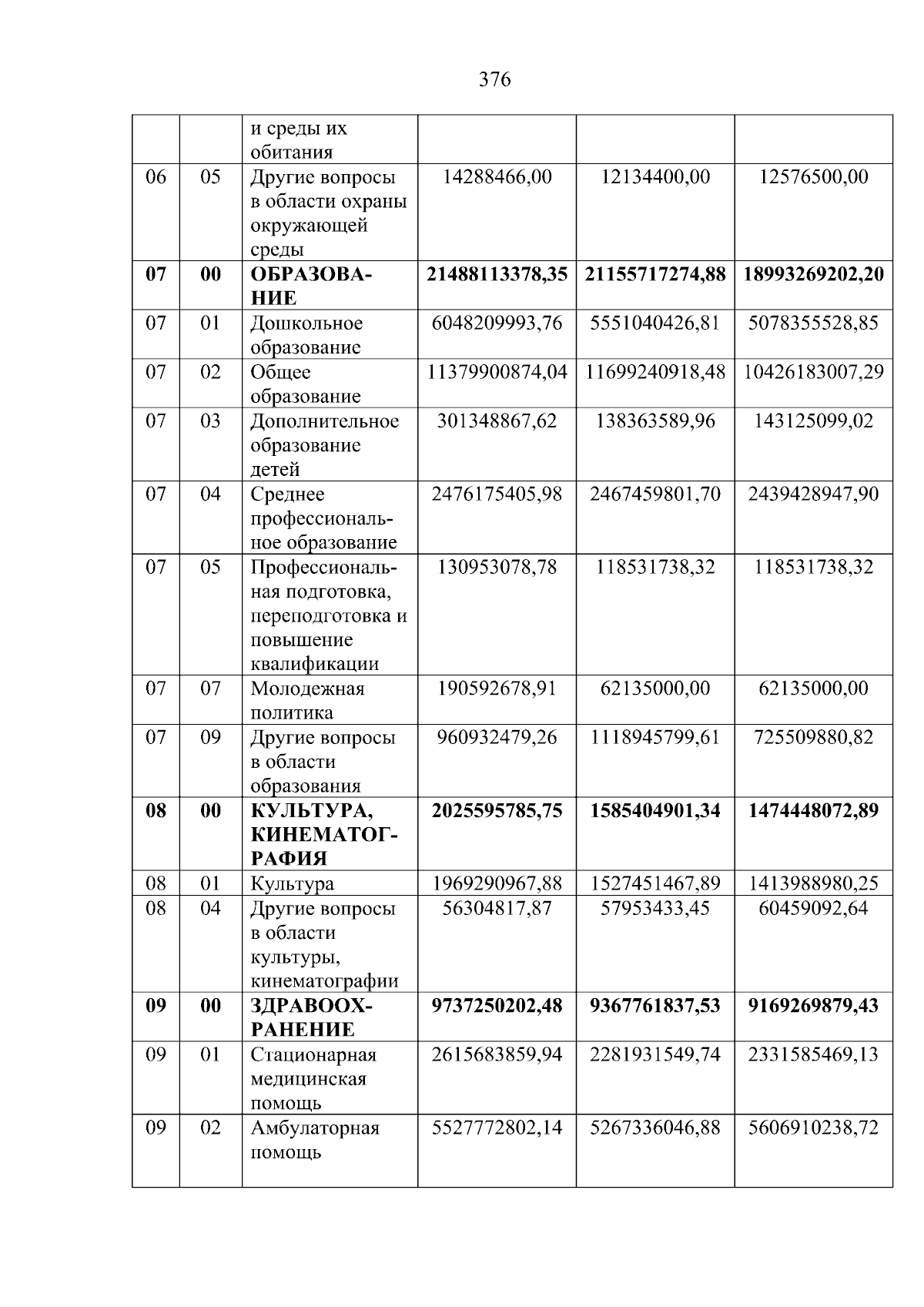 376

|  |  | и среды их обитания |  |  |  |
|---|---|---|---|---|---|
| 06 | 05 | Другие вопросы в области охраны окружающей среды | 14288466,00 | 12134400,00 | 12576500,00 |
| 07 | 00 | ОБРАЗОВАНИЕ | 21488113378,35 | 21155717274,88 | 18993269202,20 |
| 07 | 01 | Дошкольное образование | 6048209993,76 | 5551040426,81 | 5078355528,85 |
| 07 | 02 | Общее образование | 11379900874,04 | 11699240918,48 | 10426183007,29 |
| 07 | 03 | Дополнительное образование детей | 301348867,62 | 138363589,96 | 143125099,02 |
| 07 | 04 | Среднее профессиональное образование | 2476175405,98 | 2467459801,70 | 2439428947,90 |
| 07 | 05 | Профессиональная подготовка, переподготовка и повышение квалификации | 130953078,78 | 118531738,32 | 118531738,32 |
| 07 | 07 | Молодежная политика | 190592678,91 | 62135000,00 | 62135000,00 |
| 07 | 09 | Другие вопросы в области образования | 960932479,26 | 1118945799,61 | 725509880,82 |
| 08 | 00 | КУЛЬТУРА, КИНЕМАТОГРАФИЯ | 2025595785,75 | 1585404901,34 | 1474448072,89 |
| 08 | 01 | Культура | 1969290967,88 | 1527451467,89 | 1413988980,25 |
| 08 | 04 | Другие вопросы в области культуры, кинематографии | 56304817,87 | 57953433,45 | 60459092,64 |
| 09 | 00 | ЗДРАВООХРАНЕНИЕ | 9737250202,48 | 9367761837,53 | 9169269879,43 |
| 09 | 01 | Стационарная медицинская помощь | 2615683859,94 | 2281931549,74 | 2331585469,13 |
| 09 | 02 | Амбулаторная помощь | 5527772802,14 | 5267336046,88 | 5606910238,72 |